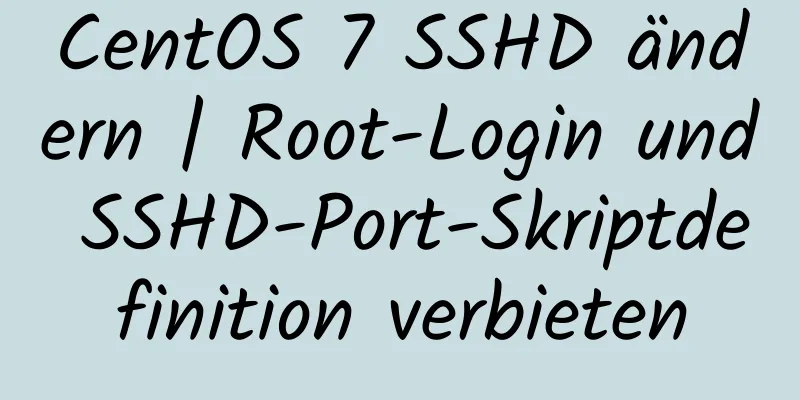 CentOS 7 SSHD ändern | Root-Login und SSHD-Port-Skriptdefinition verbieten